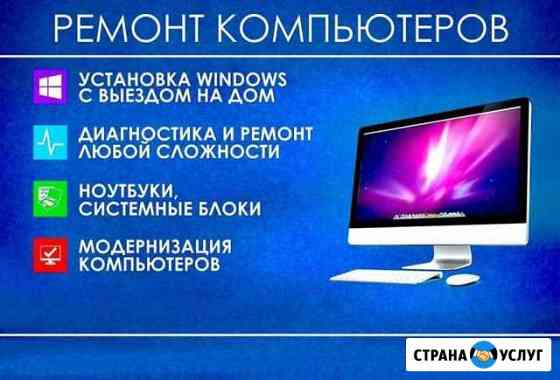 РЕМОНТ КОМПЬЮТЕРОВ

УСТАНОВКА WINDOWS С ВЫЕЗДОМ НА ДОМ

ДИАГНОСТИКА И РЕМОНТ ЛЮБОЙ СЛОЖНОСТИ

НОУТБУКИ, СИСТЕМНЫЕ БЛОКИ

МОДЕРНИЗАЦИЯ КОМПЬЮТЕРОВ

СТРАНА УСЛУГ